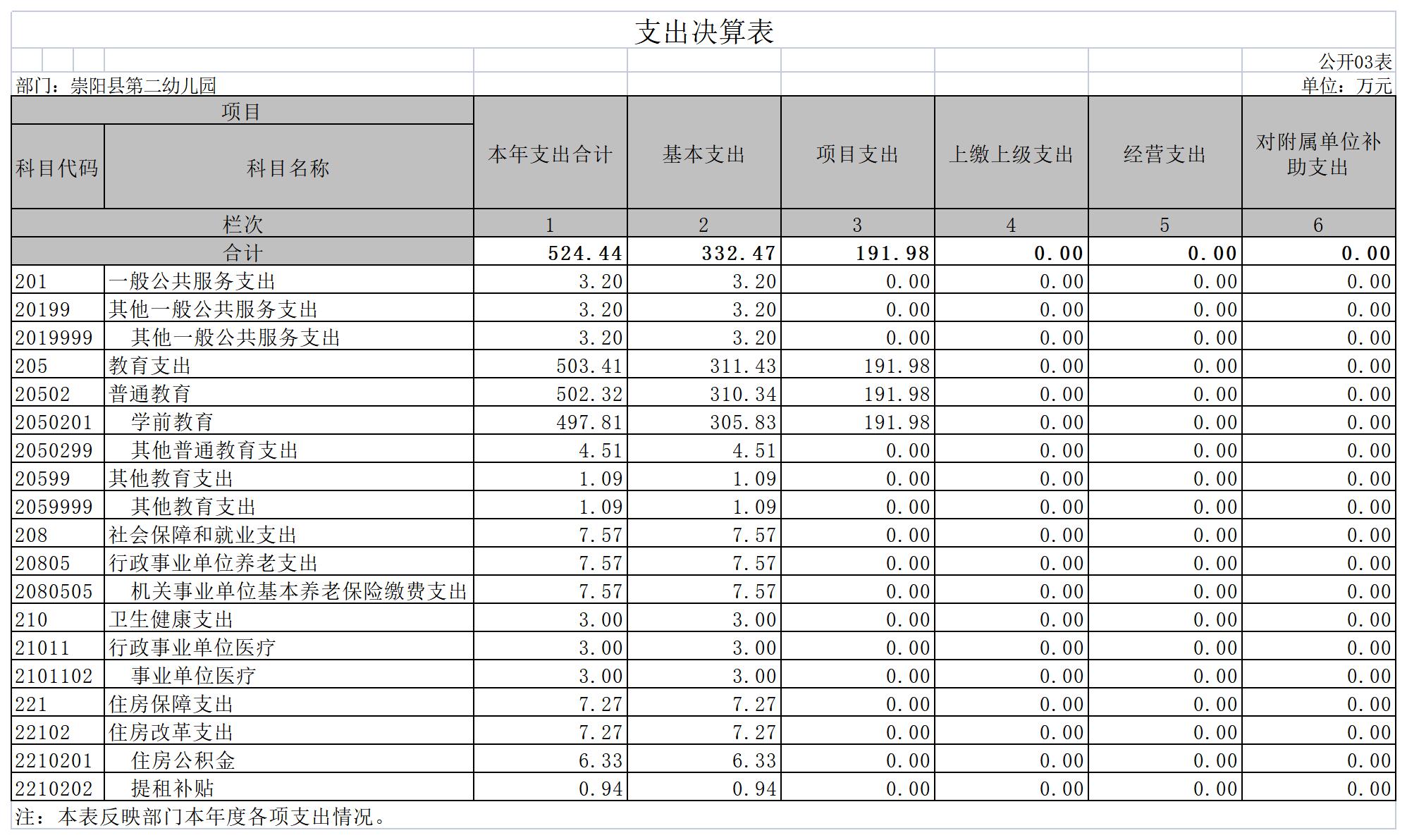 支出决算表

公开03表

部门：崇阳县第二幼儿园

单位：万元

| 项目 |  | 本年支出合计 | 基本支出 | 项目支出 | 上缴上级支出 | 经营支出 | 对附属单位补助支出 |
|---|---|---|---|---|---|---|---|
| 科目代码 | 科目名称 |  |  |  |  |  |  |
| 栏次 |  | 1 | 2 | 3 | 4 | 5 | 6 |
| 合计 |  | 524.44 | 332.47 | 191.98 | 0.00 | 0.00 | 0.00 |
| 201 | 一般公共服务支出 | 3.20 | 3.20 | 0.00 | 0.00 | 0.00 | 0.00 |
| 20199 | 其他一般公共服务支出 | 3.20 | 3.20 | 0.00 | 0.00 | 0.00 | 0.00 |
| 2019999 | 其他一般公共服务支出 | 3.20 | 3.20 | 0.00 | 0.00 | 0.00 | 0.00 |
| 205 | 教育支出 | 503.41 | 311.43 | 191.98 | 0.00 | 0.00 | 0.00 |
| 20502 | 普通教育 | 502.32 | 310.34 | 191.98 | 0.00 | 0.00 | 0.00 |
| 2050201 | 学前教育 | 497.81 | 305.83 | 191.98 | 0.00 | 0.00 | 0.00 |
| 2050299 | 其他普通教育支出 | 4.51 | 4.51 | 0.00 | 0.00 | 0.00 | 0.00 |
| 20599 | 其他教育支出 | 1.09 | 1.09 | 0.00 | 0.00 | 0.00 | 0.00 |
| 2059999 | 其他教育支出 | 1.09 | 1.09 | 0.00 | 0.00 | 0.00 | 0.00 |
| 208 | 社会保障和就业支出 | 7.57 | 7.57 | 0.00 | 0.00 | 0.00 | 0.00 |
| 20805 | 行政事业单位养老支出 | 7.57 | 7.57 | 0.00 | 0.00 | 0.00 | 0.00 |
| 2080505 | 机关事业单位基本养老保险缴费支出 | 7.57 | 7.57 | 0.00 | 0.00 | 0.00 | 0.00 |
| 210 | 卫生健康支出 | 3.00 | 3.00 | 0.00 | 0.00 | 0.00 | 0.00 |
| 21011 | 行政事业单位医疗 | 3.00 | 3.00 | 0.00 | 0.00 | 0.00 | 0.00 |
| 2101102 | 事业单位医疗 | 3.00 | 3.00 | 0.00 | 0.00 | 0.00 | 0.00 |
| 221 | 住房保障支出 | 7.27 | 7.27 | 0.00 | 0.00 | 0.00 | 0.00 |
| 22102 | 住房改革支出 | 7.27 | 7.27 | 0.00 | 0.00 | 0.00 | 0.00 |
| 2210201 | 住房公积金 | 6.33 | 6.33 | 0.00 | 0.00 | 0.00 | 0.00 |
| 2210202 | 提租补贴 | 0.94 | 0.94 | 0.00 | 0.00 | 0.00 | 0.00 |

注：本表反映部门本年度各项支出情况。